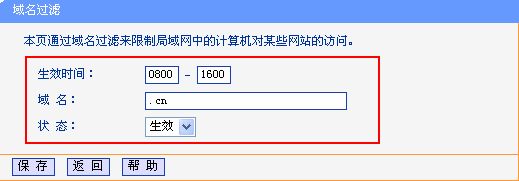 域名过滤

本页通过域名过滤来限制局域网中的计算机对某些网站的访问。

生效时间： 0800 - 1600

域 名： .cn

状 态： 生效

保 存 返 回 帮 助